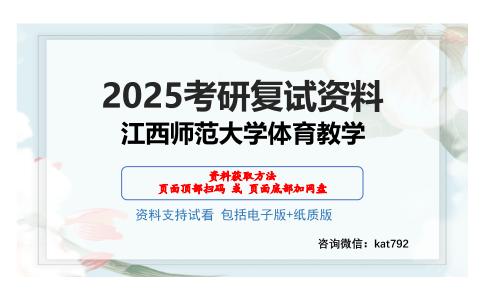 2025考研复试资料
江西师范大学体育教学

资料获取方法
页面顶部扫码 或 页面底部加网盘

资料支持试看 包括电子版+纸质版

咨询微信：kat792